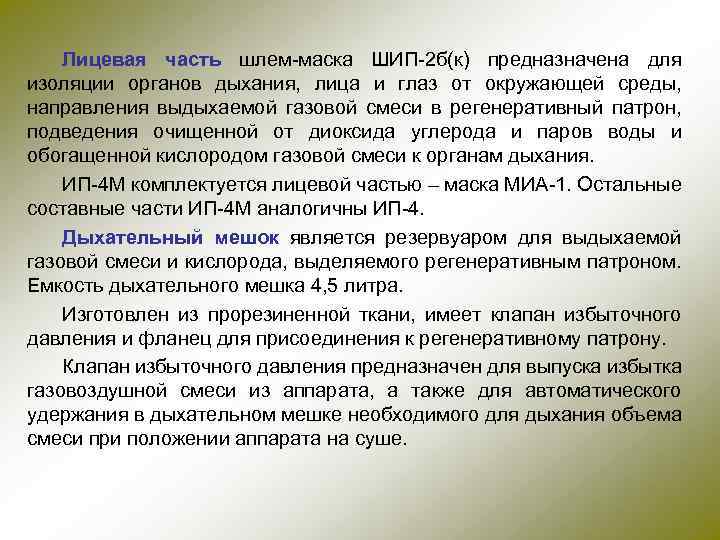 Лицевая часть шлем-маска ШИП-2б(к) предназначена для изоляции органов дыхания, лица и глаз от окружающей среды, направления выдыхаемой газовой смеси в регенеративный патрон, подведения очищенной от диоксида углерода и паров воды и обогащенной кислородом газовой смеси к органам дыхания.

ИП-4М комплектуется лицевой частью – маска МИА-1. Остальные составные части ИП-4М аналогичны ИП-4.

Дыхательный мешок является резервуаром для выдыхаемой газовой смеси и кислорода, выделяемого регенеративным патроном. Емкость дыхательного мешка 4,5 литра.

Изготовлен из прорезиненной ткани, имеет клапан избыточного давления и фланец для присоединения к регенеративному патрону.

Клапан избыточного давления предназначен для выпуска избытка газовоздушной смеси из аппарата, а также для автоматического удержания в дыхательном мешке необходимого для дыхания объема смеси при положении аппарата на суше.